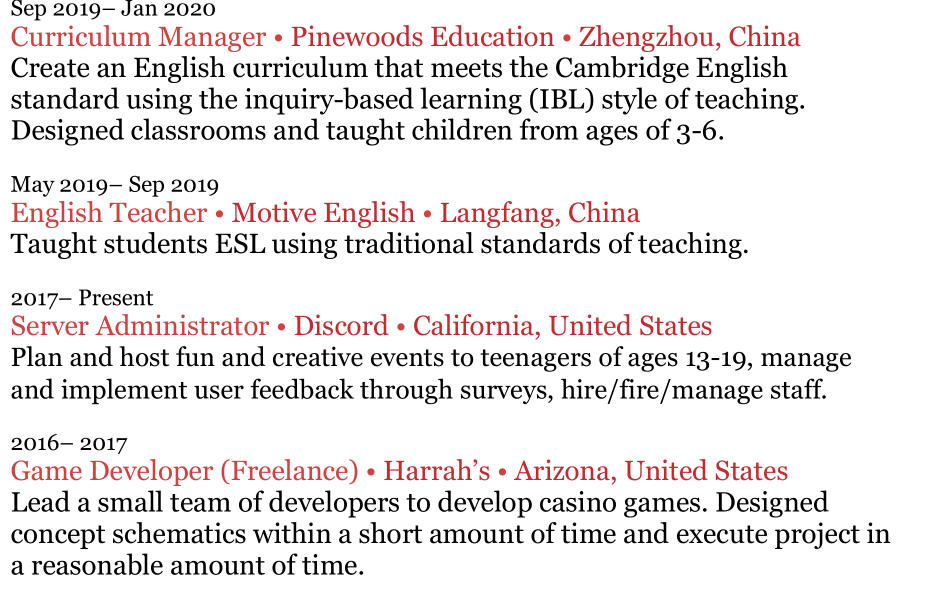 Sep 2019– Jan 2020
Curriculum Manager • Pinewoods Education • Zhengzhou, China
Create an English curriculum that meets the Cambridge English standard using the inquiry-based learning (IBL) style of teaching. Designed classrooms and taught children from ages of 3-6.

May 2019– Sep 2019
English Teacher • Motive English • Langfang, China
Taught students ESL using traditional standards of teaching.

2017– Present
Server Administrator • Discord • California, United States
Plan and host fun and creative events to teenagers of ages 13-19, manage and implement user feedback through surveys, hire/fire/manage staff.

2016– 2017
Game Developer (Freelance) • Harrah's • Arizona, United States
Lead a small team of developers to develop casino games. Designed concept schematics within a short amount of time and execute project in a reasonable amount of time.